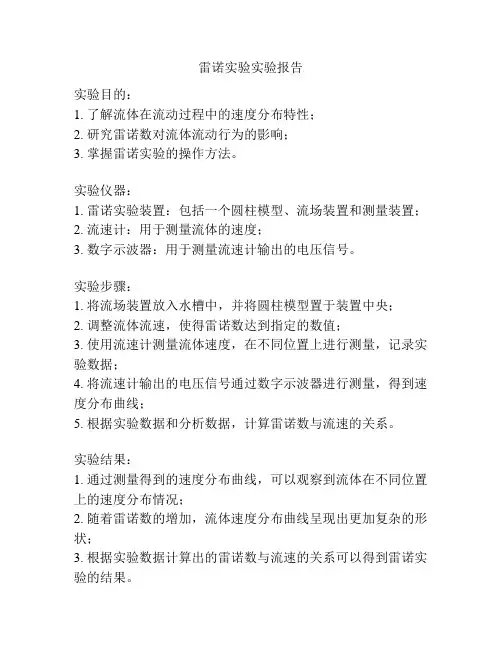 雷诺实验实验报告

实验目的：
1. 了解流体在流动过程中的速度分布特性；
2. 研究雷诺数对流体流动行为的影响；
3. 掌握雷诺实验的操作方法。

实验仪器：
1. 雷诺实验装置：包括一个圆柱模型、流场装置和测量装置；
2. 流速计：用于测量流体的速度；
3. 数字示波器：用于测量流速计输出的电压信号。

实验步骤：
1. 将流场装置放入水槽中，并将圆柱模型置于装置中央；
2. 调整流体流速，使得雷诺数达到指定的数值；
3. 使用流速计测量流体速度，在不同位置上进行测量，记录实验数据；
4. 将流速计输出的电压信号通过数字示波器进行测量，得到速度分布曲线；
5. 根据实验数据和分析数据，计算雷诺数与流速的关系。

实验结果：
1. 通过测量得到的速度分布曲线，可以观察到流体在不同位置上的速度分布情况；
2. 随着雷诺数的增加，流体速度分布曲线呈现出更加复杂的形状；
3. 根据实验数据计算出的雷诺数与流速的关系可以得到雷诺实验的结果。